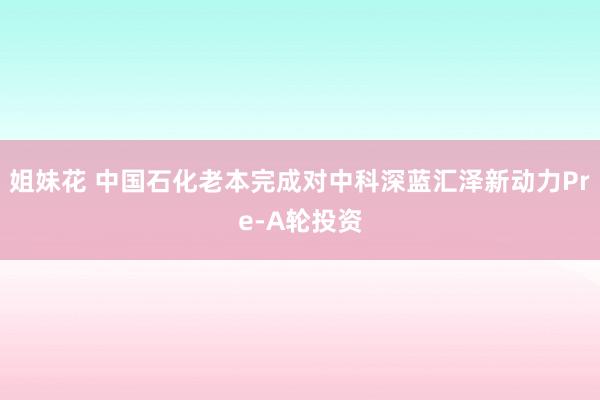 姐妹花 中国石化老本完成对中科深蓝汇泽新动力Pre-A轮投资